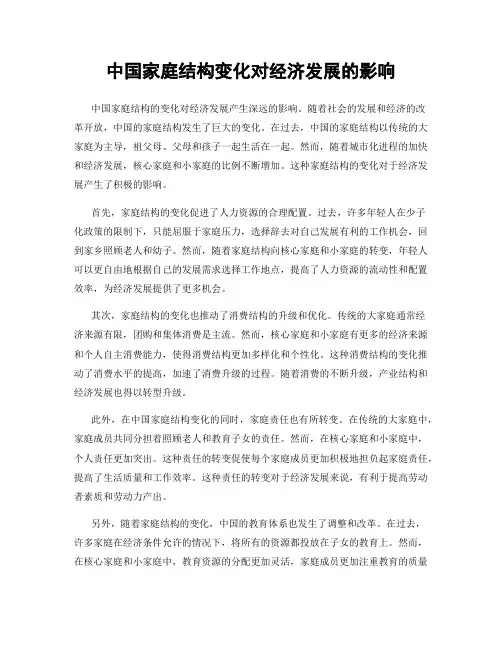 中国家庭结构变化对经济发展的影响

中国家庭结构的变化对经济发展产生深远的影响。随着社会的发展和经济的改革开放，中国的家庭结构发生了巨大的变化。在过去，中国的家庭结构以传统的大家庭为主导，祖父母、父母和孩子一起生活在一起。然而，随着城市化进程的加快和经济发展，核心家庭和小家庭的比例不断增加。这种家庭结构的变化对于经济发展产生了积极的影响。

首先，家庭结构的变化促进了人力资源的合理配置。过去，许多年轻人在少子化政策的限制下，只能屈服于家庭压力，选择辞去对自己发展有利的工作机会，回到家乡照顾老人和幼子。然而，随着家庭结构向核心家庭和小家庭的转变，年轻人可以更自由地根据自己的发展需求选择工作地点，提高了人力资源的流动性和配置效率，为经济发展提供了更多机会。

其次，家庭结构的变化也推动了消费结构的升级和优化。传统的大家庭通常经济来源有限，团购和集体消费是主流。然而，核心家庭和小家庭有更多的经济来源和个人自主消费能力，使得消费结构更加多样化和个性化。这种消费结构的变化推动了消费水平的提高，加速了消费升级的过程。随着消费的不断升级，产业结构和经济发展也得以转型升级。

此外，在中国家庭结构变化的同时，家庭责任也有所转变。在传统的大家庭中，家庭成员共同分担着照顾老人和教育子女的责任。然而，在核心家庭和小家庭中，个人责任更加突出。这种责任的转变促使每个家庭成员更加积极地担负起家庭责任，提高了生活质量和工作效率。这种责任的转变对于经济发展来说，有利于提高劳动者素质和劳动力产出。

另外，随着家庭结构的变化，中国的教育体系也发生了调整和改革。在过去，许多家庭在经济条件允许的情况下，将所有的资源都投放在子女的教育上。然而，在核心家庭和小家庭中，教育资源的分配更加灵活，家庭成员更加注重教育的质量